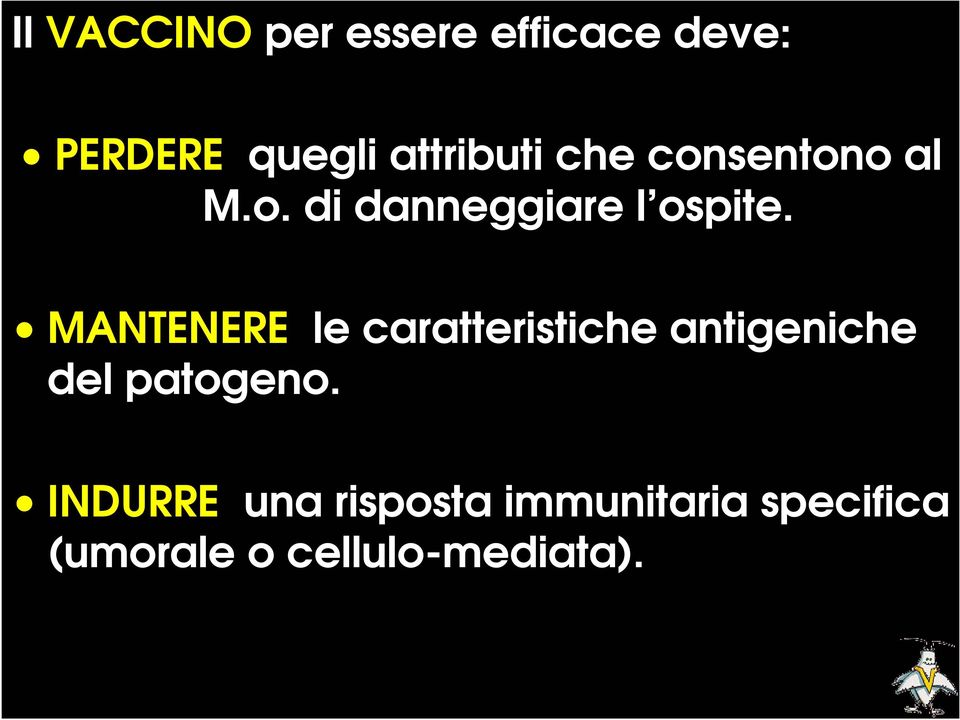 Il VACCINO per essere efficace deve:

• PERDERE quegli attributi che consentono al M.o. di danneggiare l'ospite.

• MANTENERE le caratteristiche antigeniche del patogeno.

• INDURRE una risposta immunitaria specifica (umorale o cellulo-mediata).